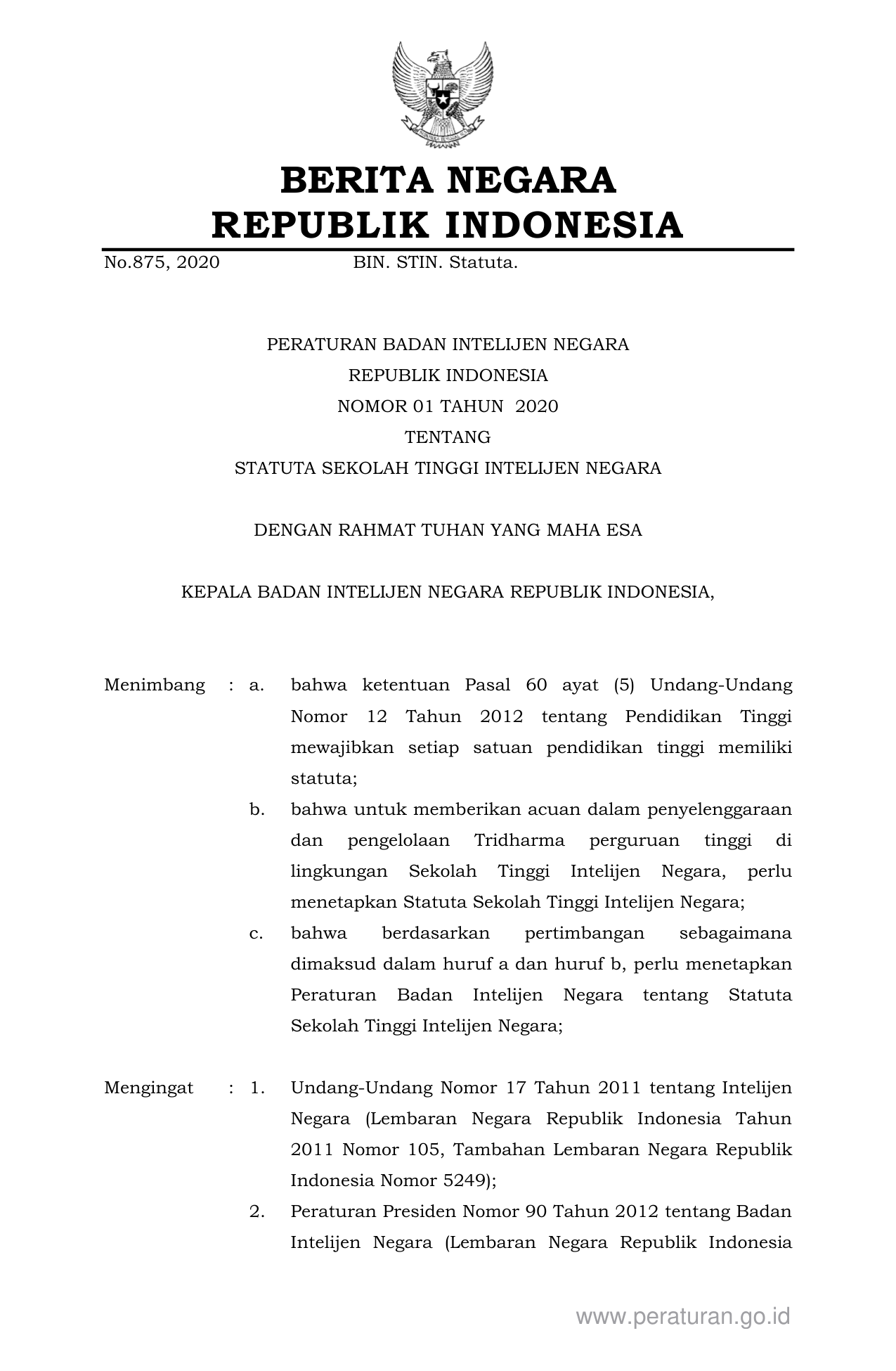 BERITA NEGARA
REPUBLIK INDONESIA

No.875, 2020 BIN. STIN. Statuta.

PERATURAN BADAN INTELIJEN NEGARA
REPUBLIK INDONESIA
NOMOR 01 TAHUN 2020
TENTANG
STATUTA SEKOLAH TINGGI INTELIJEN NEGARA

DENGAN RAHMAT TUHAN YANG MAHA ESA

KEPALA BADAN INTELIJEN NEGARA REPUBLIK INDONESIA,

Menimbang : a. bahwa ketentuan Pasal 60 ayat (5) Undang-Undang Nomor 12 Tahun 2012 tentang Pendidikan Tinggi mewajibkan setiap satuan pendidikan tinggi memiliki statuta;

b. bahwa untuk memberikan acuan dalam penyelenggaraan dan pengelolaan Tridharma perguruan tinggi di lingkungan Sekolah Tinggi Intelijen Negara, perlu menetapkan Statuta Sekolah Tinggi Intelijen Negara;

c. bahwa berdasarkan pertimbangan sebagaimana dimaksud dalam huruf a dan huruf b, perlu menetapkan Peraturan Badan Intelijen Negara tentang Statuta Sekolah Tinggi Intelijen Negara;

Mengingat : 1. Undang-Undang Nomor 17 Tahun 2011 tentang Intelijen Negara (Lembaran Negara Republik Indonesia Tahun 2011 Nomor 105, Tambahan Lembaran Negara Republik Indonesia Nomor 5249);

2. Peraturan Presiden Nomor 90 Tahun 2012 tentang Badan Intelijen Negara (Lembaran Negara Republik Indonesia

www.peraturan.go.id